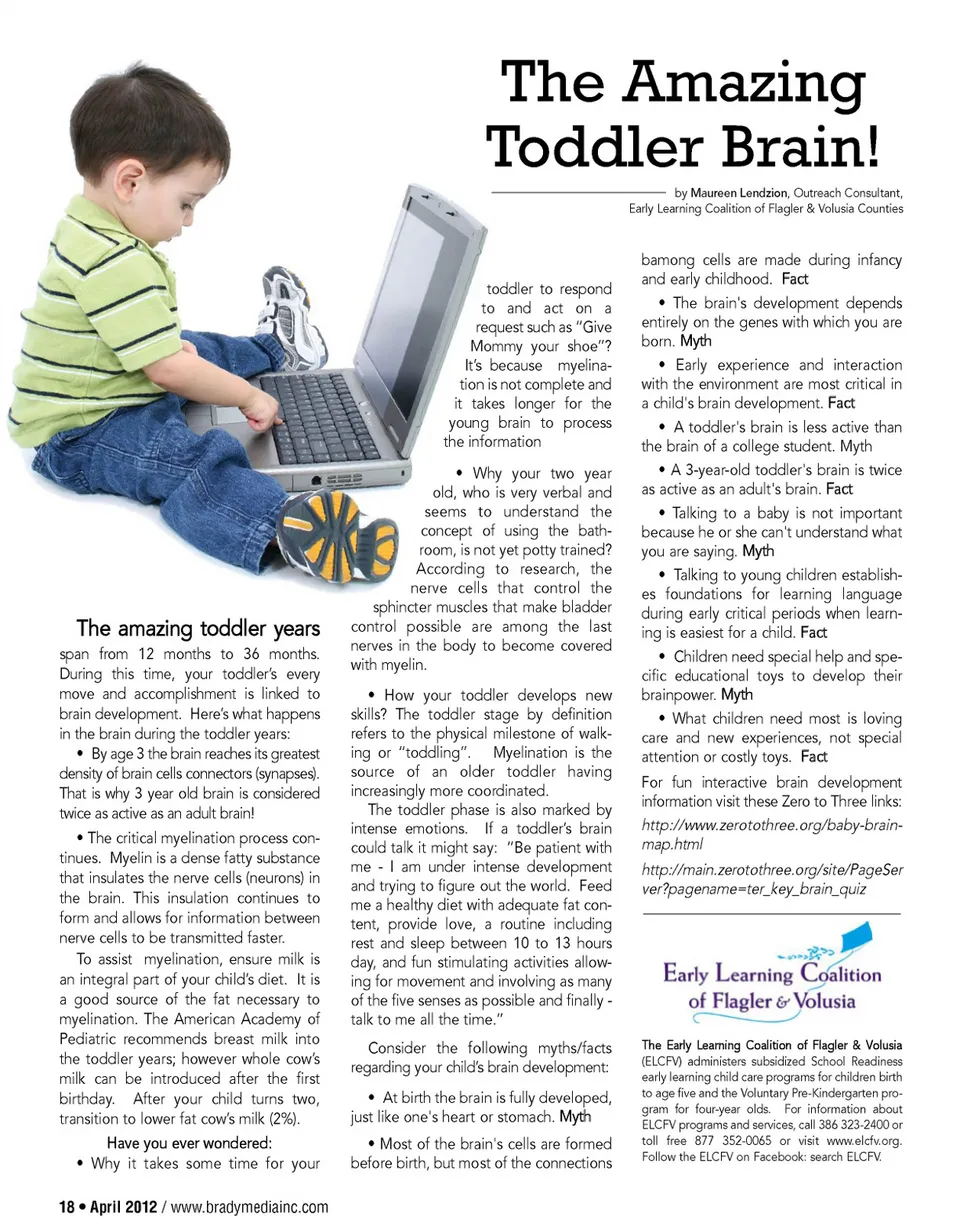 The Amazing Toddler Brain!

by Maureen Lendzion, Outreach Consultant, Early Learning Coalition of Flagler & Volusia Counties

The amazing toddler years span from 12 months to 36 months. During this time, your toddler's every move and accomplishment is linked to brain development. Here's what happens in the brain during the toddler years:

• By age 3 the brain reaches its greatest density of brain cells connectors (synapses). That is why 3 year old brain is considered twice as active as an adult brain!

• The critical myelination process continues. Myelin is a dense fatty substance that insulates the nerve cells (neurons) in the brain. This insulation continues to form and allows for information between nerve cells to be transmitted faster.

To assist myelination, ensure milk is an integral part of your child's diet. It is a good source of the fat necessary to myelination. The American Academy of Pediatric recommends breast milk into the toddler years; however whole cow's milk can be introduced after the first birthday. After your child turns two, transition to lower fat cow's milk (2%).

Have you ever wondered:

• Why it takes some time for your toddler to respond to and act on a request such as "Give Mommy your shoe"? It's because myelination is not complete and it takes longer for the young brain to process the information

• Why your two year old, who is very verbal and seems to understand the concept of using the bathroom, is not yet potty trained? According to research, the nerve cells that control the sphincter muscles that make bladder control possible are among the last nerves in the body to become covered with myelin.

• How your toddler develops new skills? The toddler stage by definition refers to the physical milestone of walking or "toddling". Myelination is the source of an older toddler having increasingly more coordinated.

The toddler phase is also marked by intense emotions. If a toddler's brain could talk it might say: "Be patient with me - I am under intense development and trying to figure out the world. Feed me a healthy diet with adequate fat content, provide love, a routine including rest and sleep between 10 to 13 hours day, and fun stimulating activities allowing for movement and involving as many of the five senses as possible and finally - talk to me all the time."

Consider the following myths/facts regarding your child's brain development:

• At birth the brain is fully developed, just like one's heart or stomach. Myth

• Most of the brain's cells are formed before birth, but most of the connections bamong cells are made during infancy and early childhood. Fact

• The brain's development depends entirely on the genes with which you are born. Myth

• Early experience and interaction with the environment are most critical in a child's brain development. Fact

• A toddler's brain is less active than the brain of a college student. Myth

• A 3-year-old toddler's brain is twice as active as an adult's brain. Fact

• Talking to a baby is not important because he or she can't understand what you are saying. Myth

• Talking to young children establishes foundations for learning language during early critical periods when learning is easiest for a child. Fact

• Children need special help and specific educational toys to develop their brainpower. Myth

• What children need most is loving care and new experiences, not special attention or costly toys. Fact

For fun interactive brain development information visit these Zero to Three links:

http://www.zerotothree.org/baby-brain-map.html

http://main.zerotothree.org/site/PageServer?pagename=ter_key_brain_quiz

Early Learning Coalition of Flagler & Volusia

The Early Learning Coalition of Flagler & Volusia (ELCFV) administers subsidized School Readiness early learning child care programs for children birth to age five and the Voluntary Pre-Kindergarten program for four-year olds. For information about ELCFV programs and services, call 386 323-2400 or toll free 877 352-0065 or visit www.elcfv.org. Follow the ELCFV on Facebook: search ELCFV.

18 • April 2012 / www.bradymediainc.com